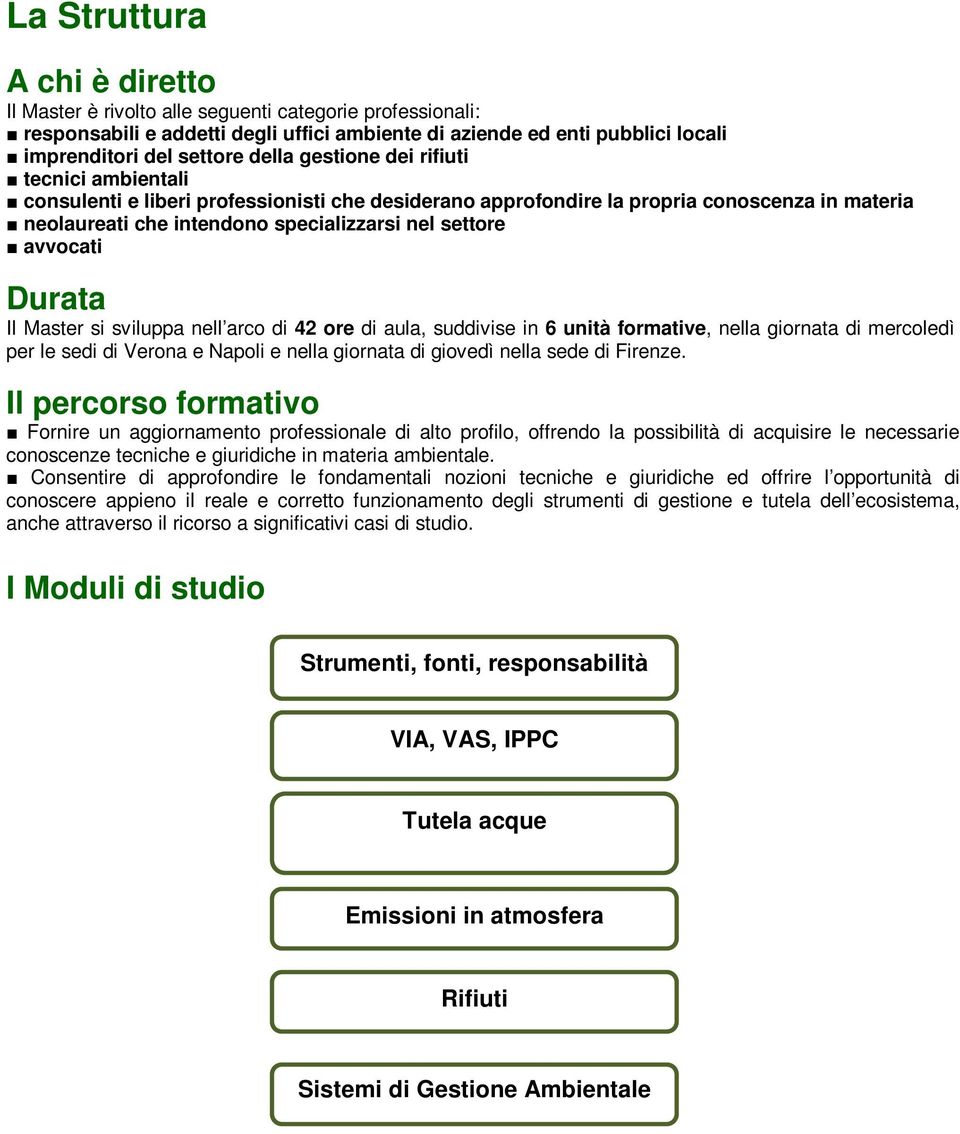 La Struttura

A chi è diretto

Il Master è rivolto alle seguenti categorie professionali:
■ responsabili e addetti degli uffici ambiente di aziende ed enti pubblici locali
■ imprenditori del settore della gestione dei rifiuti
■ tecnici ambientali
■ consulenti e liberi professionisti che desiderano approfondire la propria conoscenza in materia
■ neolaureati che intendono specializzarsi nel settore
■ avvocati

Durata

Il Master si sviluppa nell'arco di 42 ore di aula, suddivise in 6 unità formative, nella giornata di mercoledì per le sedi di Verona e Napoli e nella giornata di giovedì nella sede di Firenze.

Il percorso formativo

■ Fornire un aggiornamento professionale di alto profilo, offrendo la possibilità di acquisire le necessarie conoscenze tecniche e giuridiche in materia ambientale.
■ Consentire di approfondire le fondamentali nozioni tecniche e giuridiche ed offrire l'opportunità di conoscere appieno il reale e corretto funzionamento degli strumenti di gestione e tutela dell'ecosistema, anche attraverso il ricorso a significativi casi di studio.

I Moduli di studio

Strumenti, fonti, responsabilità

VIA, VAS, IPPC

Tutela acque

Emissioni in atmosfera

Rifiuti

Sistemi di Gestione Ambientale